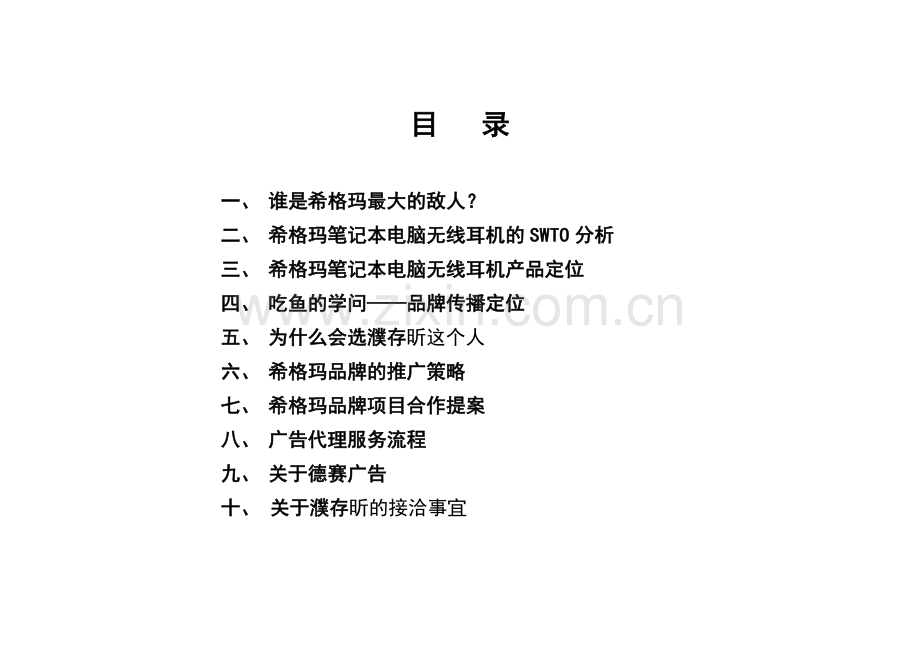 目 录

一、 谁是希格玛最大的敌人？

二、 希格玛笔记本电脑无线耳机的SWTO分析

三、 希格玛笔记本电脑无线耳机产品定位

四、 吃鱼的学问——品牌传播定位

五、 为什么会选濮存昕这个人

六、 希格玛品牌的推广策略

七、 希格玛品牌项目合作提案

八、 广告代理服务流程

九、 关于德赛广告

十、 关于濮存昕的接洽事宜

www.zixin.com.cn